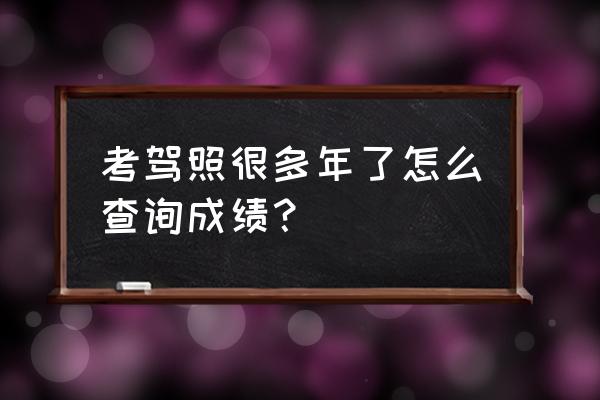 考驾照很多年了怎么查询成绩？